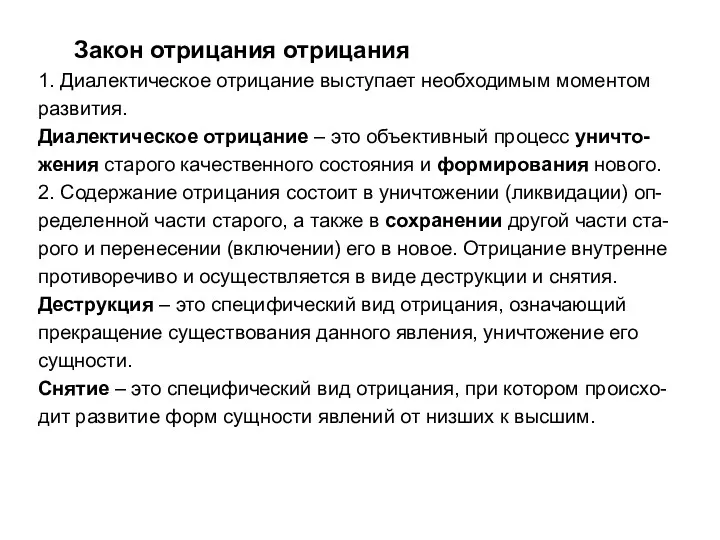 Закон отрицания отрицания

1. Диалектическое отрицание выступает необходимым моментом развития.

Диалектическое отрицание – это объективный процесс уничтожения старого качественного состояния и формирования нового.

2. Содержание отрицания состоит в уничтожении (ликвидации) определенной части старого, а также в сохранении другой части старого и перенесении (включении) его в новое. Отрицание внутренне противоречиво и осуществляется в виде деструкции и снятия.

Деструкция – это специфический вид отрицания, означающий прекращение существования данного явления, уничтожение его сущности.

Снятие – это специфический вид отрицания, при котором происходит развитие форм сущности явлений от низших к высшим.